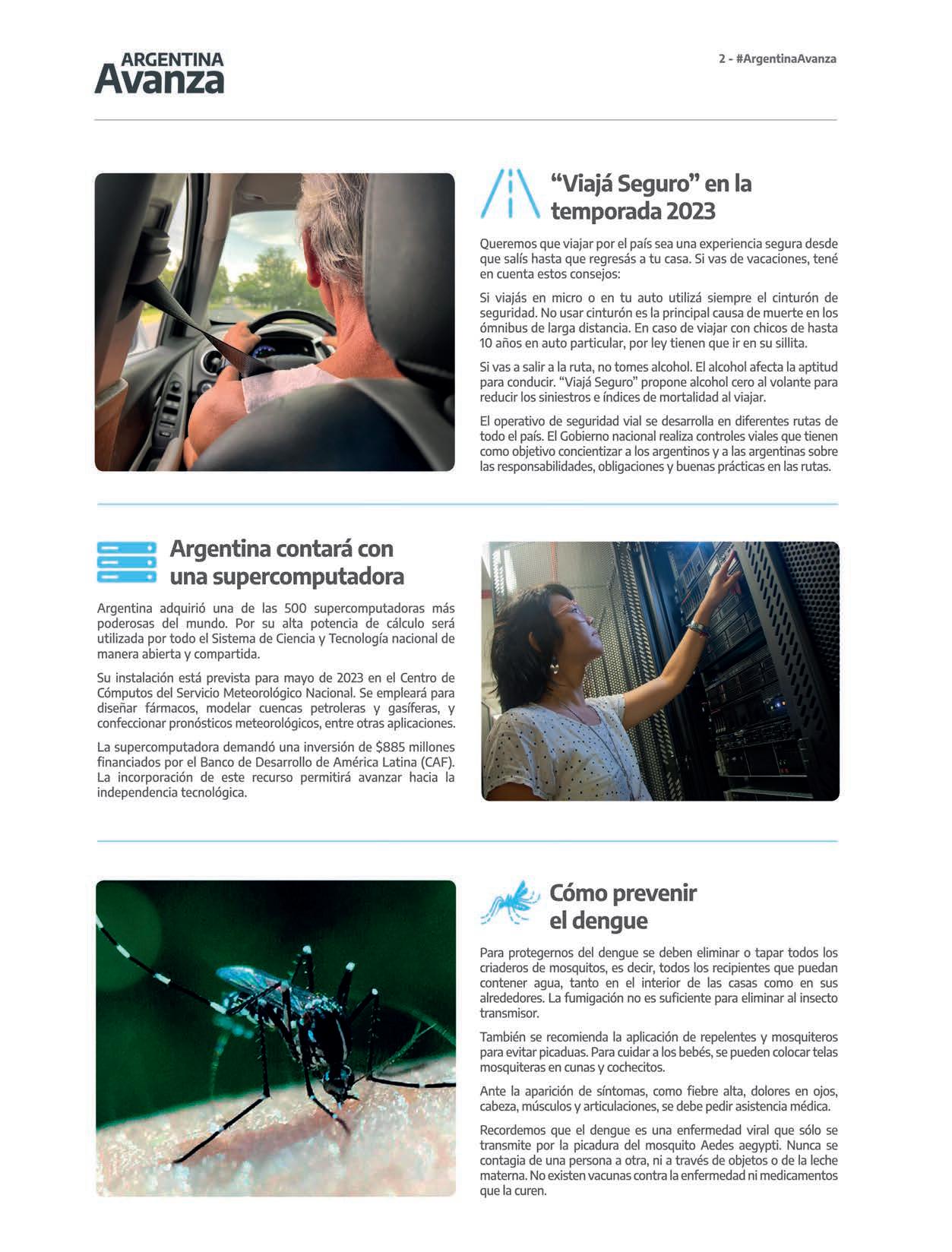 ARGENTINA
Avanza

2 - #ArgentinaAvanza

“Viajá Seguro” en la temporada 2023

Queremos que viajar por el país sea una experiencia segura desde que salís hasta que regresás a tu casa. Si vas de vacaciones, tené en cuenta estos consejos:

Si viajás en micro o en tu auto utilizá siempre el cinturón de seguridad. No usar cinturón es la principal causa de muerte en los ómnibus de larga distancia. En caso de viajar con chicos de hasta 10 años en auto particular, por ley tienen que ir en su sillita.

Si vas a salir a la ruta, no tomes alcohol. El alcohol afecta la aptitud para conducir. “Viajá Seguro” propone alcohol cero al volante para reducir los siniestros e índices de mortalidad al viajar.

El operativo de seguridad vial se desarrolla en diferentes rutas de todo el país. El Gobierno nacional realiza controles viales que tienen como objetivo concientizar a los argentinos y a las argentinas sobre las responsabilidades, obligaciones y buenas prácticas en las rutas.

Argentina contará con una supercomputadora

Argentina adquirió una de las 500 supercomputadoras más poderosas del mundo. Por su alta potencia de cálculo será utilizada por todo el Sistema de Ciencia y Tecnología nacional de manera abierta y compartida.

Su instalación está prevista para mayo de 2023 en el Centro de Cómputos del Servicio Meteorológico Nacional. Se empleará para diseñar fármacos, modelar cuencas petroleras y gasíferas, y confeccionar pronósticos meteorológicos, entre otras aplicaciones.

La supercomputadora demandó una inversión de $885 millones financiados por el Banco de Desarrollo de América Latina (CAF). La incorporación de este recurso permitirá avanzar hacia la independencia tecnológica.

Cómo prevenir el dengue

Para protegernos del dengue se deben eliminar o tapar todos los criaderos de mosquitos, es decir, todos los recipientes que puedan contener agua, tanto en el interior de las casas como en sus alrededores. La fumigación no es suficiente para eliminar al insecto transmisor.

También se recomienda la aplicación de repelentes y mosquiteros para evitar picaduas. Para cuidar a los bebés, se pueden colocar telas mosquiteras en cunas y cochecitos.

Ante la aparición de síntomas, como fiebre alta, dolores en ojos, cabeza, músculos y articulaciones, se debe pedir asistencia médica.

Recordemos que el dengue es una enfermedad viral que sólo se transmite por la picadura del mosquito Aedes aegypti. Nunca se contagia de una persona a otra, ni a través de objetos o de la leche materna. No existen vacunas contra la enfermedad ni medicamentos que la curen.